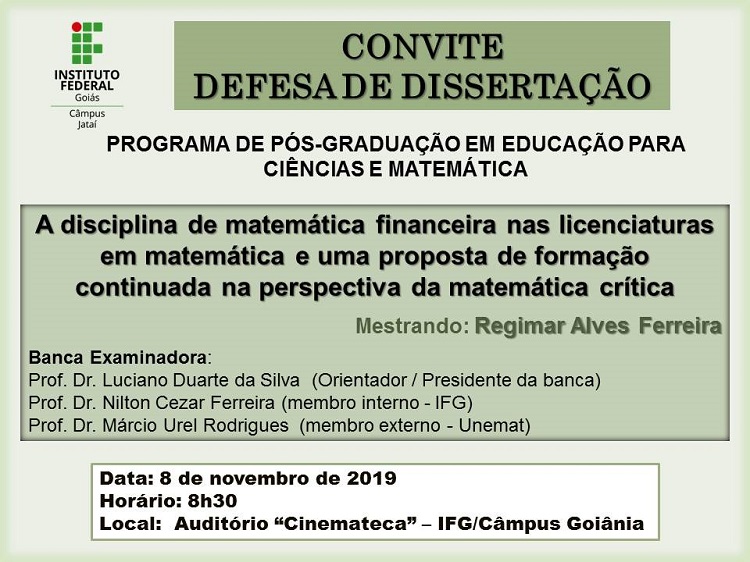 INSTITUTO FEDERAL
Goiás
Câmpus
Jataí

CONVITE
DEFESA DE DISSERTAÇÃO

PROGRAMA DE PÓS-GRADUAÇÃO EM EDUCAÇÃO PARA CIÊNCIAS E MATEMÁTICA

A disciplina de matemática financeira nas licenciaturas em matemática e uma proposta de formação continuada na perspectiva da matemática crítica

Mestrando: Regimar Alves Ferreira

Banca Examinadora:
Prof. Dr. Luciano Duarte da Silva (Orientador / Presidente da banca)
Prof. Dr. Nilton Cezar Ferreira (membro interno - IFG)
Prof. Dr. Márcio Urel Rodrigues (membro externo - Unemat)

Data: 8 de novembro de 2019
Horário: 8h30
Local: Auditório “Cinemateca” – IFG/Câmpus Goiânia